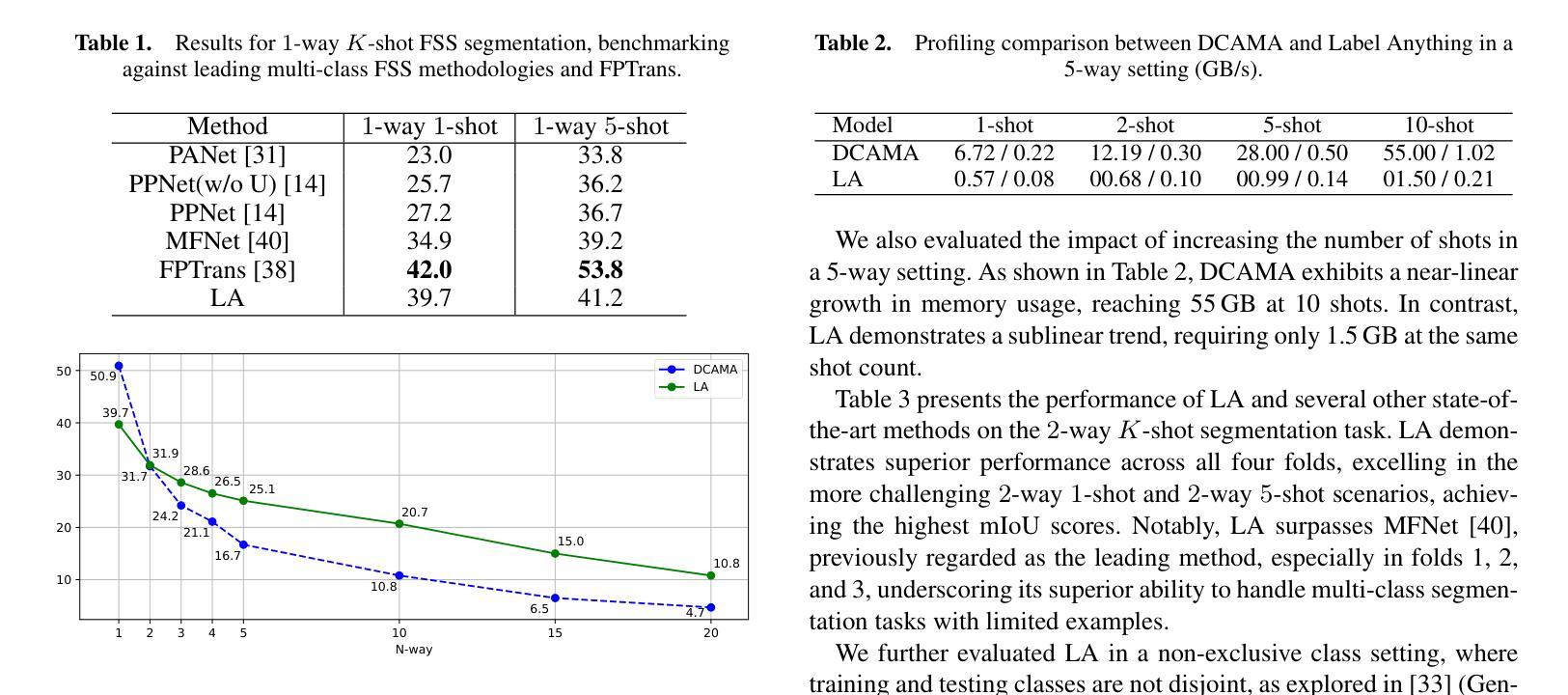 **Table 1.** Results for 1-way $K$-shot FSS segmentation, benchmarking against leading multi-class FSS methodologies and FPTrans.

| Method | 1-way 1-shot | 1-way 5-shot |
|---|---|---|
| PANet [31] | 23.0 | 33.8 |
| PPNet(w/o U) [14] | 25.7 | 36.2 |
| PPNet [14] | 27.2 | 36.7 |
| MFNet [40] | 34.9 | 39.2 |
| FPTrans [38] | **42.0** | **53.8** |
| LA | 39.7 | 41.2 |

50
40
30
20
10
50.9
39.7
31.9
31.7
28.6
26.5
25.1
24.2
21.1
16.7
20.7
10.8
15.0
6.5
10.8
4.7
DCAMA
LA
1 2 3 4 5 10 15 20
N-way

**Table 2.** Profiling comparison between DCAMA and Label Anything in a 5-way setting (GB/s).

| Model | 1-shot | 2-shot | 5-shot | 10-shot |
|---|---|---|---|---|
| DCAMA | 6.72 / 0.22 | 12.19 / 0.30 | 28.00 / 0.50 | 55.00 / 1.02 |
| LA | 0.57 / 0.08 | 00.68 / 0.10 | 00.99 / 0.14 | 01.50 / 0.21 |

We also evaluated the impact of increasing the number of shots in a 5-way setting. As shown in Table 2, DCAMA exhibits a near-linear growth in memory usage, reaching 55 GB at 10 shots. In contrast, LA demonstrates a sublinear trend, requiring only 1.5 GB at the same shot count.

Table 3 presents the performance of LA and several other state-of-the-art methods on the 2-way $K$-shot segmentation task. LA demonstrates superior performance across all four folds, excelling in the more challenging 2-way 1-shot and 2-way 5-shot scenarios, achieving the highest mIoU scores. Notably, LA surpasses MFNet [40], previously regarded as the leading method, especially in folds 1, 2, and 3, underscoring its superior ability to handle multi-class segmentation tasks with limited examples.

We further evaluated LA in a non-exclusive class setting, where training and testing classes are not disjoint, as explored in [33] (Gen-